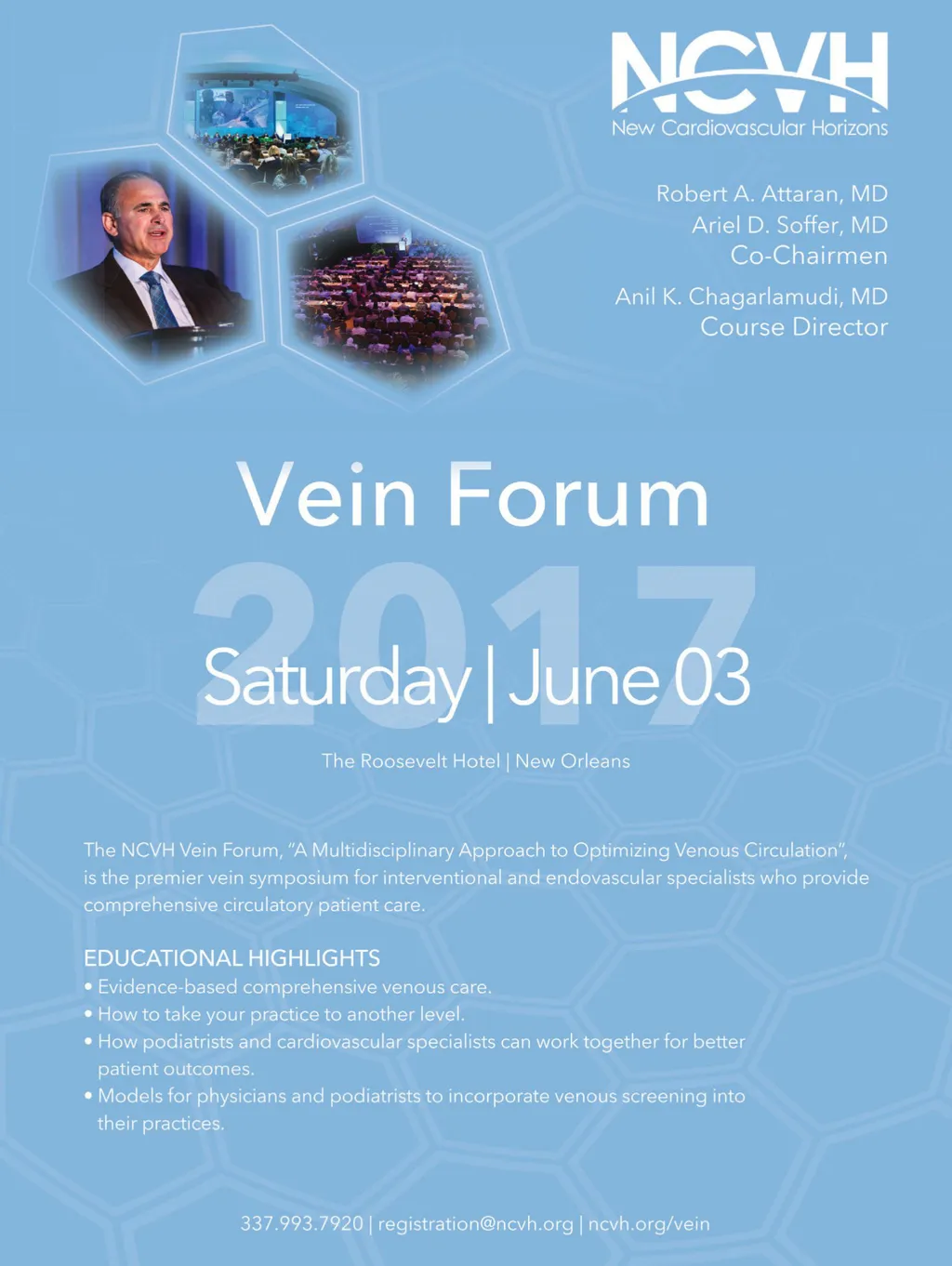 NCVH
New Cardiovascular Horizons

Robert A. Attaran, MD
Ariel D. Soffer, MD
Co-Chairmen

Anil K. Chagarlamudi, MD
Course Director

Vein Forum

2017

Saturday | June 03

The Roosevelt Hotel | New Orleans

The NCVH Vein Forum, "A Multidisciplinary Approach to Optimizing Venous Circulation", is the premier vein symposium for interventional and endovascular specialists who provide comprehensive circulatory patient care.

EDUCATIONAL HIGHLIGHTS
• Evidence-based comprehensive venous care.
• How to take your practice to another level.
• How podiatrists and cardiovascular specialists can work together for better patient outcomes.
• Models for physicians and podiatrists to incorporate venous screening into their practices.

337.993.7920 | registration@ncvh.org | ncvh.org/vein